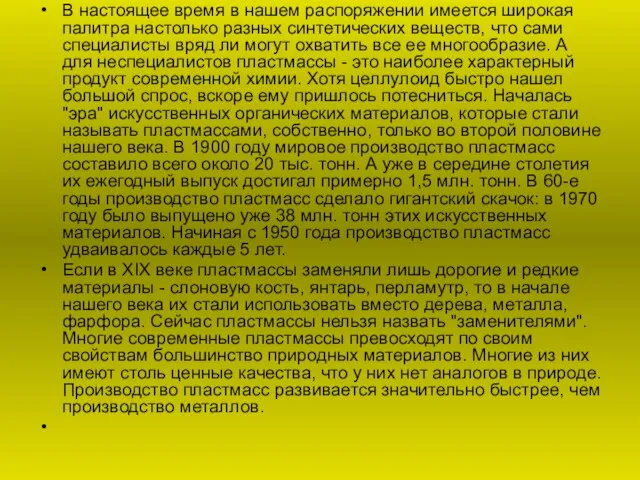 • В настоящее время в нашем распоряжении имеется широкая палитра настолько разных синтетических веществ, что сами специалисты вряд ли могут охватить все ее многообразие. А для неспециалистов пластмассы - это наиболее характерный продукт современной химии. Хотя целлулоид быстро нашел большой спрос, вскоре ему пришлось потесниться. Началась "эра" искусственных органических материалов, которые стали называть пластмассами, собственно, только во второй половине нашего века. В 1900 году мировое производство пластмасс составило всего около 20 тыс. тонн. А уже в середине столетия их ежегодный выпуск достигал примерно 1,5 млн. тонн. В 60-е годы производство пластмасс сделало гигантский скачок: в 1970 году было выпущено уже 38 млн. тонн этих искусственных материалов. Начиная с 1950 года производство пластмасс удваивалось каждые 5 лет.

• Если в XIX веке пластмассы заменяли лишь дорогие и редкие материалы - слоновую кость, янтарь, перламутр, то в начале нашего века их стали использовать вместо дерева, металла, фарфора. Сейчас пластмассы нельзя назвать "заменителями". Многие современные пластмассы превосходят по своим свойствам большинство природных материалов. Многие из них имеют столь ценные качества, что у них нет аналогов в природе. Производство пластмасс развивается значительно быстрее, чем производство металлов.

•